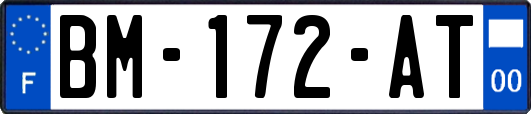 F
BM-172-AT
00